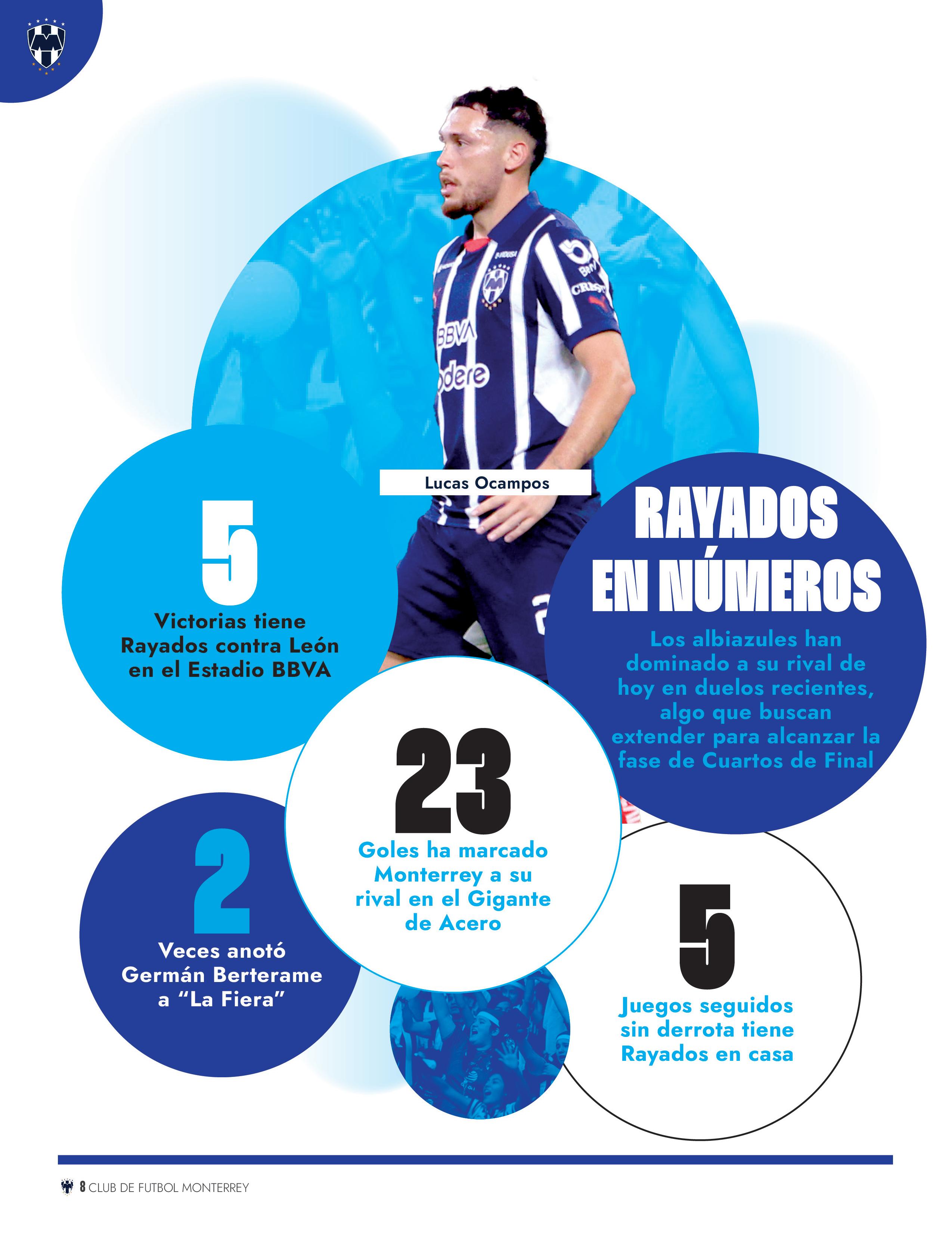 Lucas Ocampos

RAYADOS EN NÚMEROS

Los albiazules han dominado a su rival de hoy en duelos recientes, algo que buscan extender para alcanzar la fase de Cuartos de Final

5

Victorias tiene Rayados contra León en el Estadio BBVA

23

Goles ha marcado Monterrey a su rival en el Gigante de Acero

2

Veces anotó Germán Berterame a "La Fiera"

5

Juegos seguidos sin derrota tiene Rayados en casa

8 CLUB DE FUTBOL MONTERREY